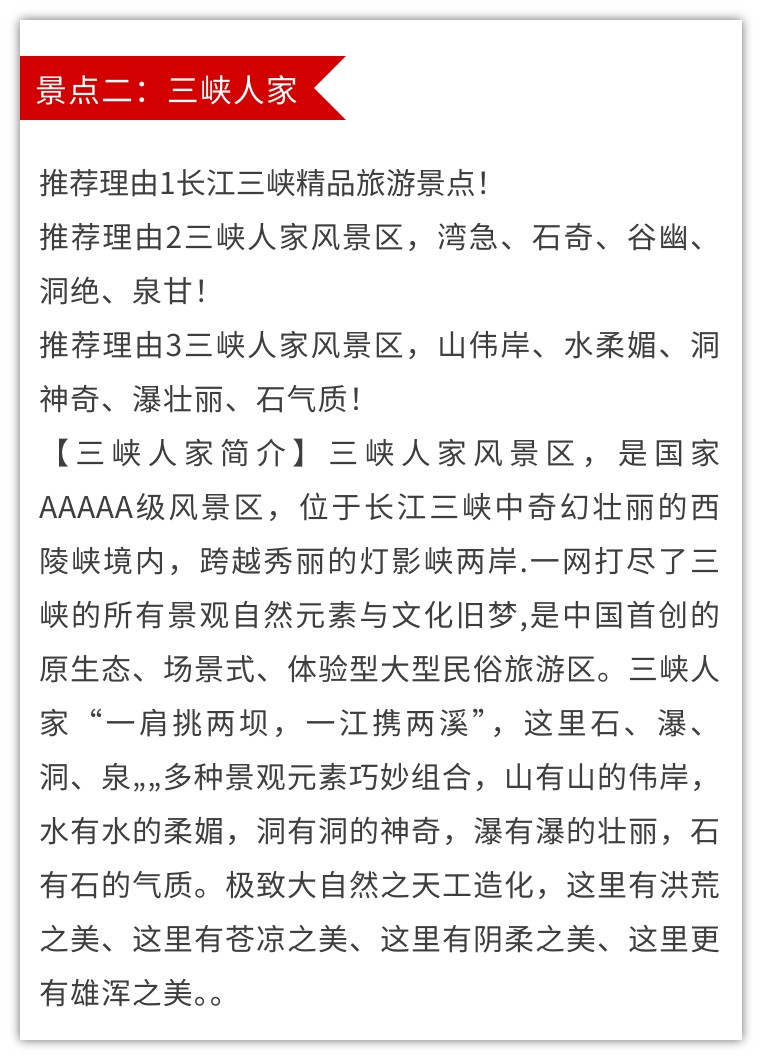 景点二：三峡人家

推荐理由1长江三峡精品旅游景点！
推荐理由2三峡人家风景区，湾急、石奇、谷幽、洞绝、泉甘！
推荐理由3三峡人家风景区，山伟岸、水柔媚、洞神奇、瀑壮丽、石气质！
【三峡人家简介】三峡人家风景区，是国家AAAAA级风景区，位于长江三峡中奇幻壮丽的西陵峡境内，跨越秀丽的灯影峡两岸.一网打尽了三峡的所有景观自然元素与文化旧梦,是中国首创的原生态、场景式、体验型大型民俗旅游区。三峡人家“一肩挑两坝，一江携两溪”，这里石、瀑、洞、泉„„多种景观元素巧妙组合，山有山的伟岸，水有水的柔媚，洞有洞的神奇，瀑有瀑的壮丽，石有石的气质。极致大自然之天工造化，这里有洪荒之美、这里有苍凉之美、这里有阴柔之美、这里更有雄浑之美。。